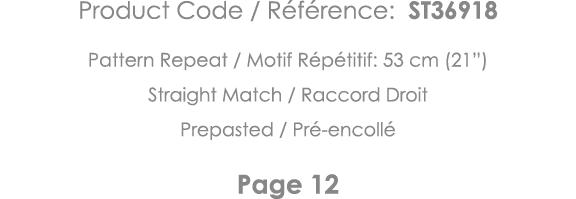 Product Code / Référence: ST36918

Pattern Repeat / Motif Répétitif: 53 cm (21")

Straight Match / Raccord Droit

Prepasted / Pré-encollé

Page 12